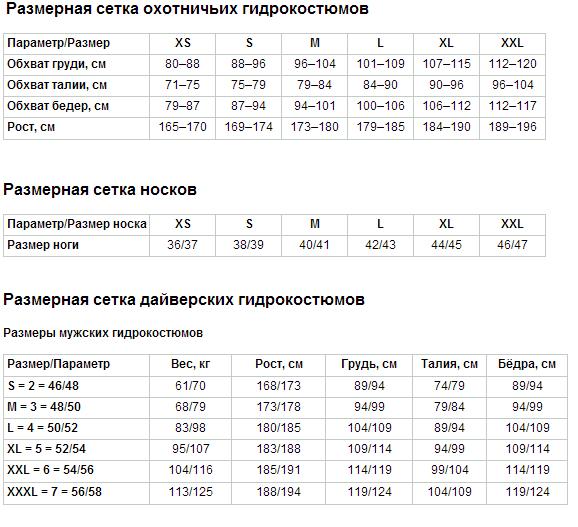 Размерная сетка охотничьих гидрокостюмов

| Параметр/Размер | XS | S | M | L | XL | XXL |
|---|---|---|---|---|---|---|
| Обхват груди, см | 80–88 | 88–96 | 96–104 | 101–109 | 107–115 | 112–120 |
| Обхват талии, см | 71–75 | 75–79 | 79–84 | 84–90 | 90–96 | 96–104 |
| Обхват бедер, см | 79–87 | 87–94 | 94–101 | 100–106 | 106–112 | 112–117 |
| Рост, см | 165–170 | 169–174 | 173–180 | 179–185 | 184–190 | 189–196 |

Размерная сетка носков

| Параметр/Размер носка | XS | S | M | L | XL | XXL |
|---|---|---|---|---|---|---|
| Размер ноги | 36/37 | 38/39 | 40/41 | 42/43 | 44/45 | 46/47 |

Размерная сетка дайверских гидрокостюмов

Размеры мужских гидрокостюмов

| Размер/Параметр | Вес, кг | Рост, см | Грудь, см | Талия, см | Бёдра, см |
|---|---|---|---|---|---|
| S = 2 = 46/48 | 61/70 | 168/173 | 89/94 | 74/79 | 89/94 |
| M = 3 = 48/50 | 68/79 | 173/178 | 94/99 | 79/84 | 94/99 |
| L = 4 = 50/52 | 83/98 | 180/185 | 104/109 | 89/94 | 104/109 |
| XL = 5 = 52/54 | 95/107 | 183/188 | 109/114 | 94/99 | 109/114 |
| XXL = 6 = 54/56 | 104/116 | 185/191 | 114/119 | 99/104 | 114/119 |
| XXXL = 7 = 56/58 | 113/125 | 188/194 | 119/124 | 104/109 | 119/124 |